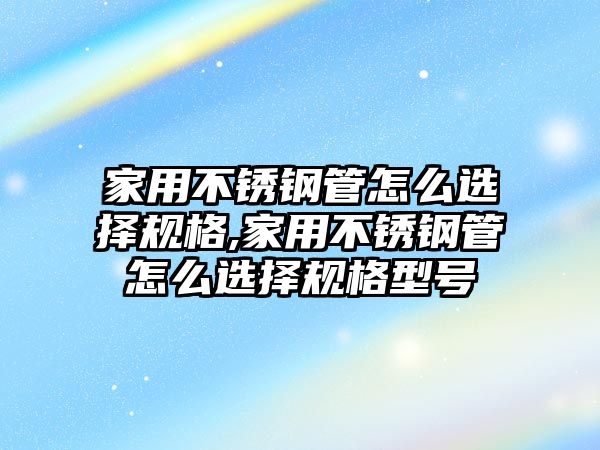 家用不锈钢管怎么选择规格,家用不锈钢管怎么选择规格型号